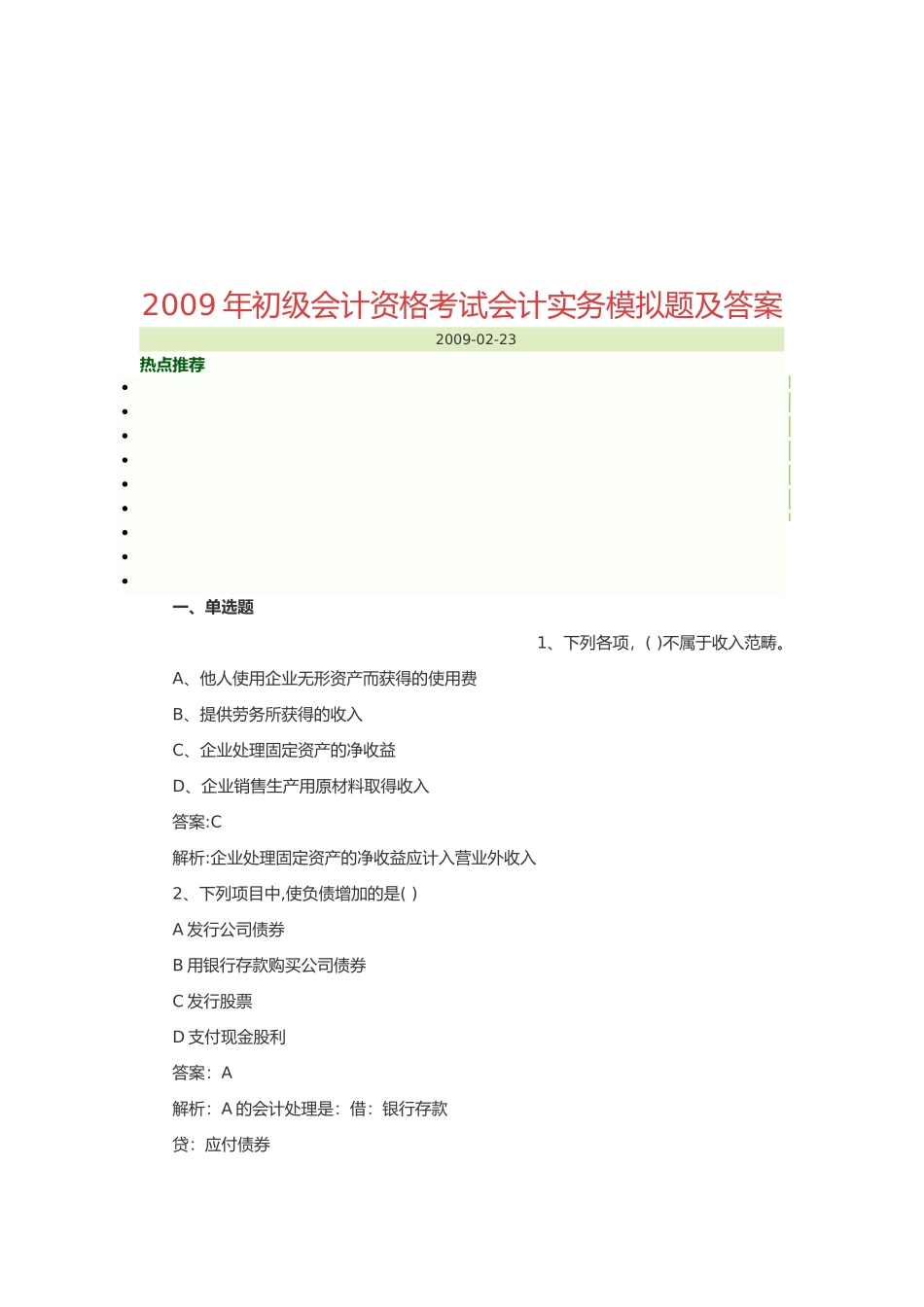 2009 年初级会计资格考试会计实务模拟题及答案

2009-02-23

热点推荐

一、单选题

1、下列各项，( )不属于收入范畴。

A、他人使用企业无形资产而获得的使用费

B、提供劳务所获得的收入

C、企业处理固定资产的净收益

D、企业销售生产用原材料取得收入

答案:C

解析:企业处理固定资产的净收益应计入营业外收入

2、下列项目中,使负债增加的是( )

A 发行公司债券

B 用银行存款购买公司债券

C 发行股票

D 支付现金股利

答案：A

解析：A 的会计处理是：借：银行存款

贷：应付债券